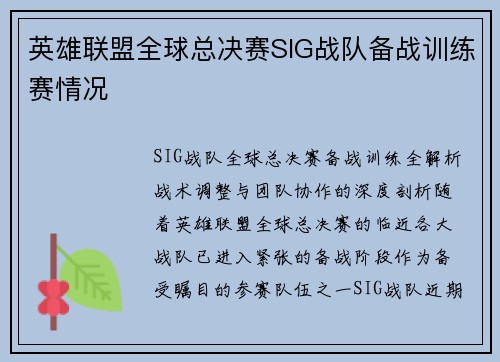 英雄联盟全球总决赛SIG战队备战训练赛情况

SIG战队全球总决赛备战训练全解析战术调整与团队协作的深度剖析随着英雄联盟全球总决赛的临近各大战队已进入紧张的备战阶段作为备受瞩目的参赛队伍之一SIG战队近期